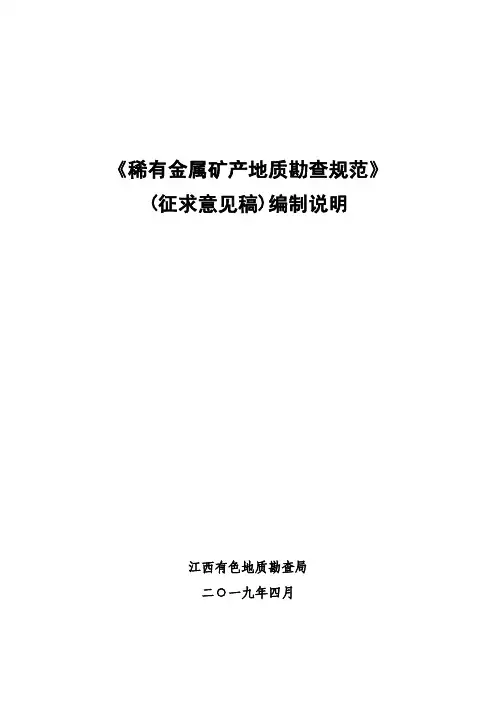 《稀有金属矿产地质勘查规范》

(征求意见稿)编制说明

江西有色地质勘查局

二〇一九年四月